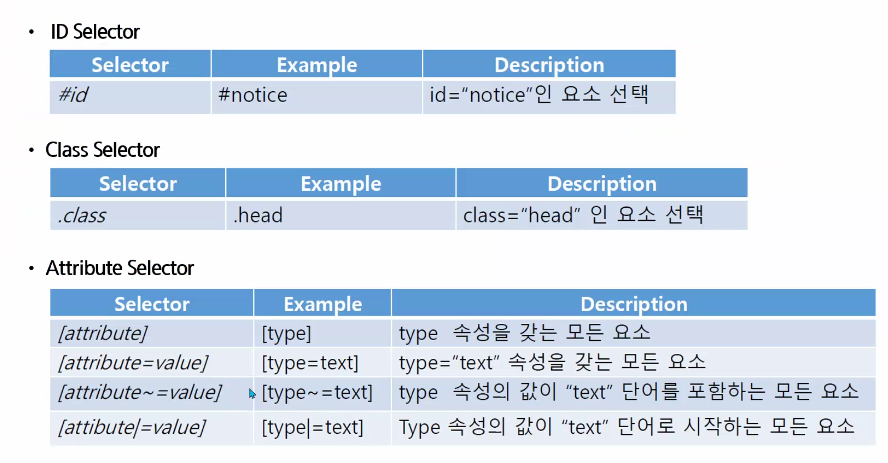 • ID Selector

| Selector | Example | Description |
|---|---|---|
| #id | #notice | id="notice"인 요소 선택 |

• Class Selector

| Selector | Example | Description |
|---|---|---|
| .class | .head | class="head" 인 요소 선택 |

• Attribute Selector

| Selector | Example | Description |
|---|---|---|
| [attribute] | [type] | type 속성을 갖는 모든 요소 |
| [attribute=value] | [type=text] | type="text" 속성을 갖는 모든 요소 |
| [attribute~=value] | [type~=text] | type 속성의 값이 "text" 단어를 포함하는 모든 요소 |
| [attibute\|=value] | [type\|=text] | Type 속성의 값이 "text" 단어로 시작하는 모든 요소 |